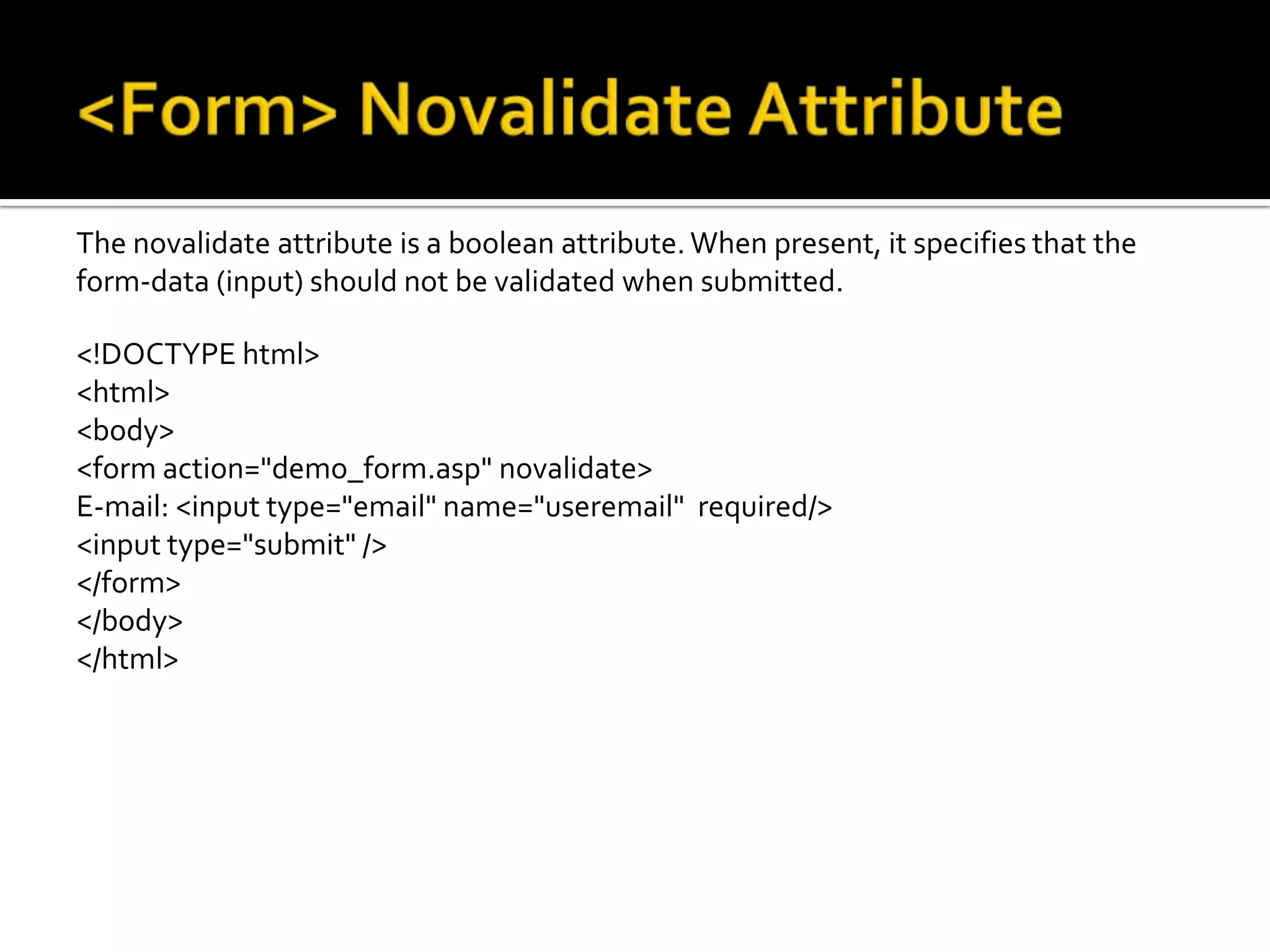 <Form> Novalidate Attribute

The novalidate attribute is a boolean attribute. When present, it specifies that the form-data (input) should not be validated when submitted.

<!DOCTYPE html>
<html>
<body>
<form action="demo_form.asp" novalidate>
E-mail: <input type="email" name="useremail"  required/>
<input type="submit" />
</form>
</body>
</html>